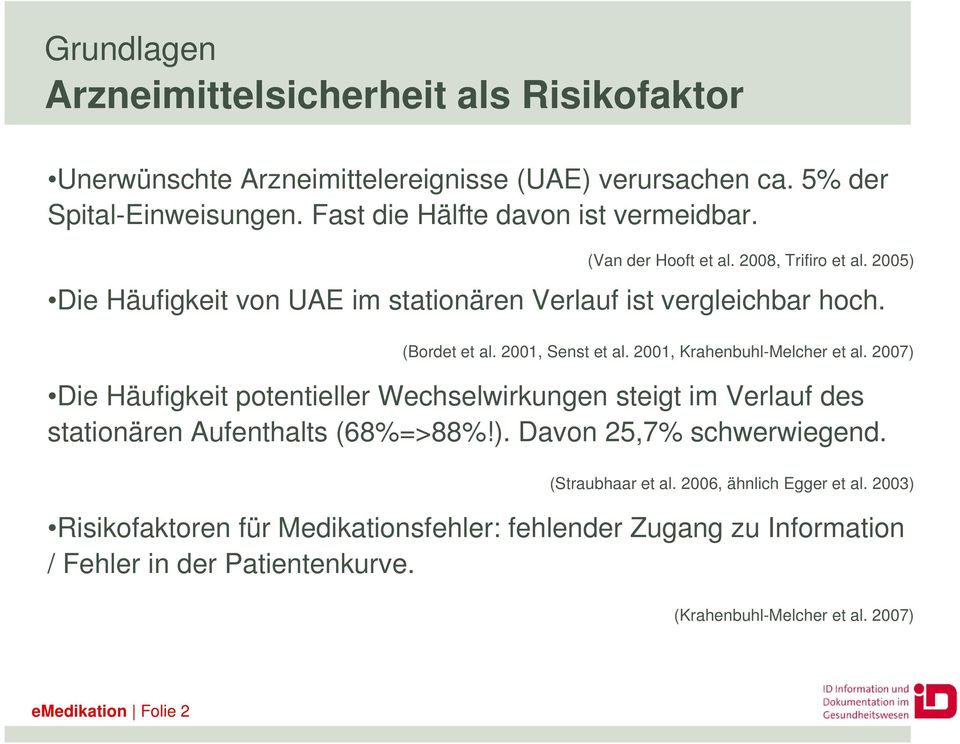 Grundlagen
Arzneimittelsicherheit als Risikofaktor

•Unerwünschte Arzneimittelereignisse (UAE) verursachen ca. 5% der Spital-Einweisungen. Fast die Hälfte davon ist vermeidbar.

(Van der Hooft et al. 2008, Trifiro et al. 2005)

•Die Häufigkeit von UAE im stationären Verlauf ist vergleichbar hoch.

(Bordet et al. 2001, Senst et al. 2001, Krahenbuhl-Melcher et al. 2007)

•Die Häufigkeit potentieller Wechselwirkungen steigt im Verlauf des stationären Aufenthalts (68%=>88%!). Davon 25,7% schwerwiegend.

(Straubhaar et al. 2006, ähnlich Egger et al. 2003)

•Risikofaktoren für Medikationsfehler: fehlender Zugang zu Information / Fehler in der Patientenkurve.

(Krahenbuhl-Melcher et al. 2007)

eMedikation | Folie 2

ID Information und Dokumentation im Gesundheitswesen
iD